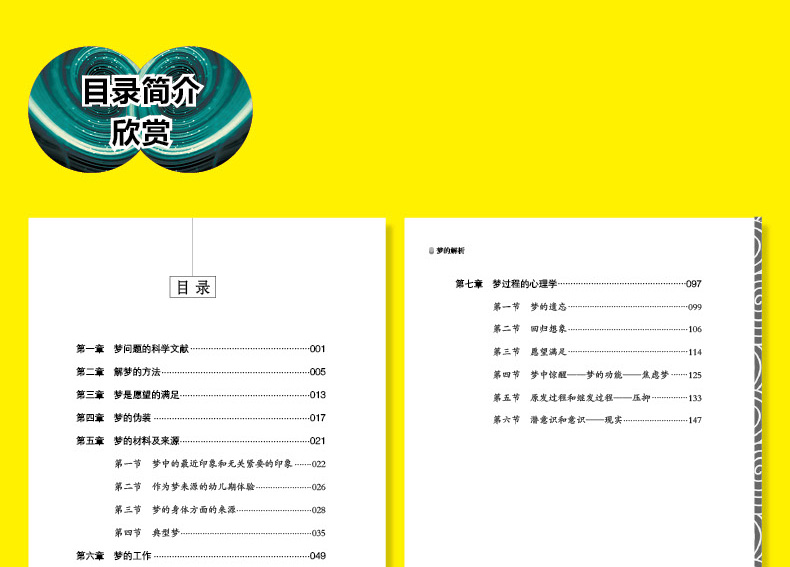 目录简介
欣赏

目录

第一章 梦问题的科学文献 001

第二章 解梦的方法 005

第三章 梦是愿望的满足 013

第四章 梦的伪装 017

第五章 梦的材料及来源 021

第一节 梦中的最近印象和无关紧要的印象 022

第二节 作为梦来源的幼儿期体验 026

第三节 梦的身体方面的来源 028

第四节 典型梦 035

第六章 梦的工作 049

梦的解析

第七章 梦过程的心理学 097

第一节 梦的遗忘 099

第二节 回归想象 106

第三节 愿望满足 114

第四节 梦中惊醒——梦的功能——焦虑梦 125

第五节 原发过程和继发过程——压抑 133

第六节 潜意识和意识——现实 147